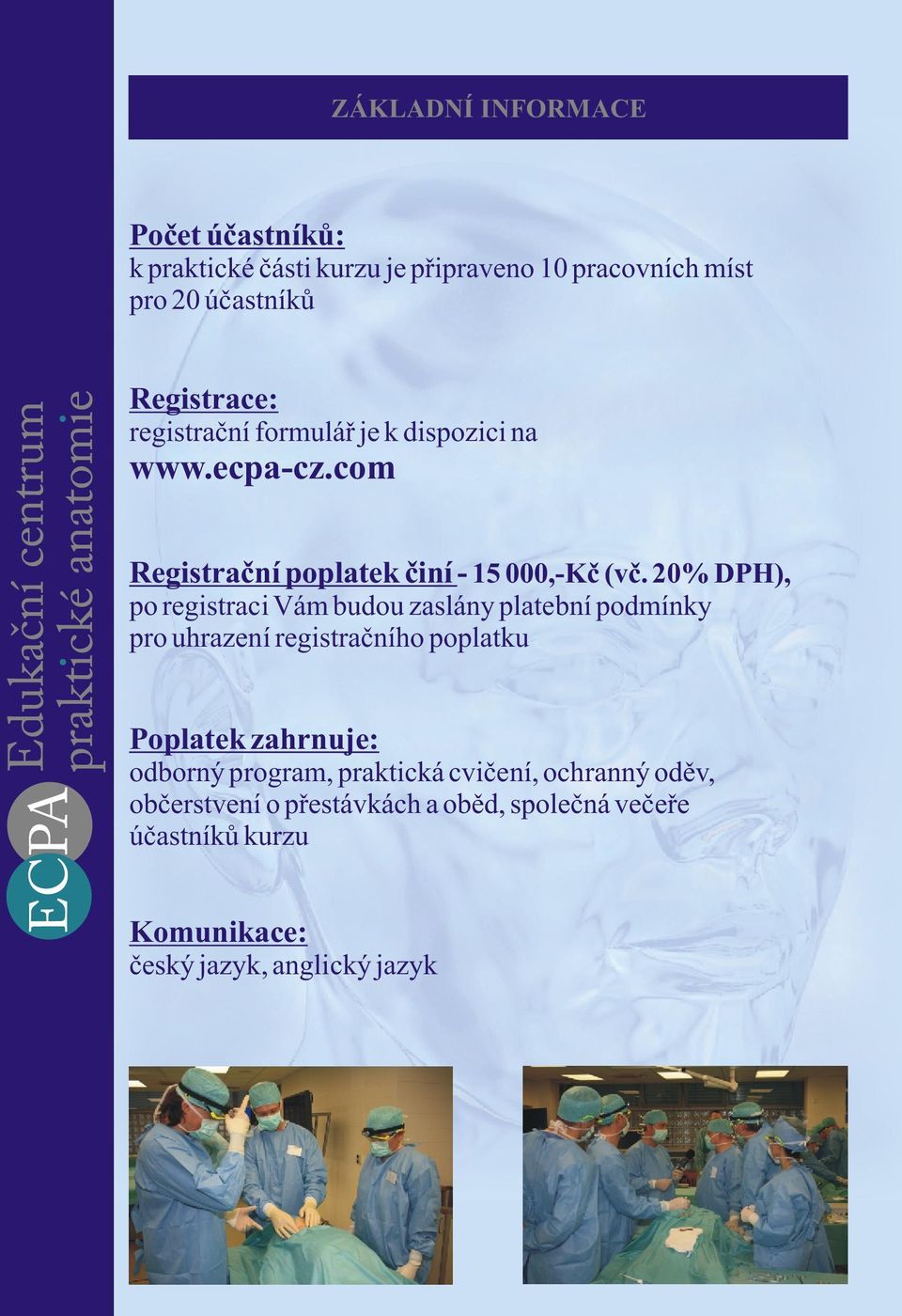 ECPA Edukační centrum praktické anatomie

ZÁKLADNÍ INFORMACE

Počet účastníků:
k praktické části kurzu je připraveno 10 pracovních míst pro 20 účastníků

Registrace:
registrační formulář je k dispozici na
www.ecpa-cz.com

Registrační poplatek činí - 15 000,-Kč (vč. 20% DPH), po registraci Vám budou zaslány platební podmínky pro uhrazení registračního poplatku

Poplatek zahrnuje:
odborný program, praktická cvičení, ochranný oděv, občerstvení o přestávkách a oběd, společná večeře účastníků kurzu

Komunikace:
český jazyk, anglický jazyk